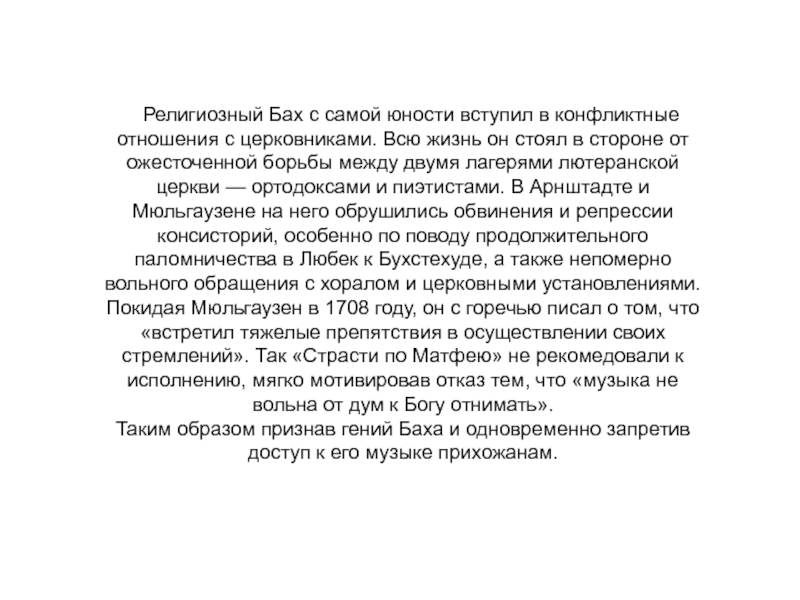 Религиозный Бах с самой юности вступил в конфликтные отношения с церковниками. Всю жизнь он стоял в стороне от ожесточенной борьбы между двумя лагерями лютеранской церкви — ортодоксами и пиэтистами. В Арнштадте и Мюльгаузене на него обрушились обвинения и репрессии консисторий, особенно по поводу продолжительного паломничества в Любек к Бухстехуде, а также непомерно вольного обращения с хоралом и церковными установлениями. Покидая Мюльгаузен в 1708 году, он с горечью писал о том, что «встретил тяжелые препятствия в осуществлении своих стремлений». Так «Страсти по Матфею» не рекомедовали к исполнению, мягко мотивировав отказ тем, что «музыка не вольна от дум к Богу отнимать».

Таким образом признав гений Баха и одновременно запретив доступ к его музыке прихожанам.